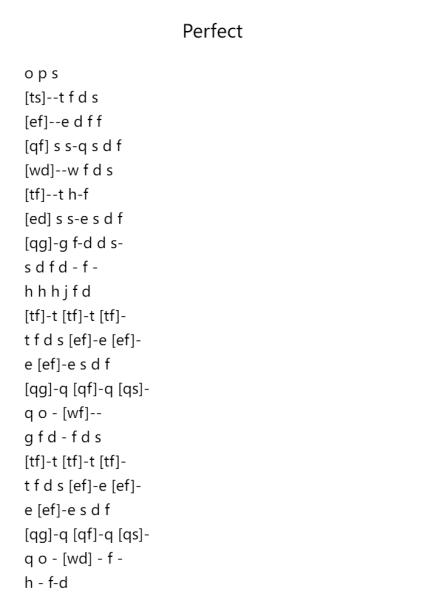 Perfect

o p s
[ts]--t f d s
[ef]--e d f f
[qf] s s-q s d f
[wd]--w f d s
[tf]--t h-f
[ed] s s-e s d f
[qg]-g f-d d s-
s d f d - f -
h h h j f d
[tf]-t [tf]-t [tf]-
t f d s [ef]-e [ef]-
e [ef]-e s d f
[qg]-q [qf]-q [qs]-
q o - [wf]--
g f d - f d s
[tf]-t [tf]-t [tf]-
t f d s [ef]-e [ef]-
e [ef]-e s d f
[qg]-q [qf]-q [qs]-
q o - [wd] - f -
h - f-d